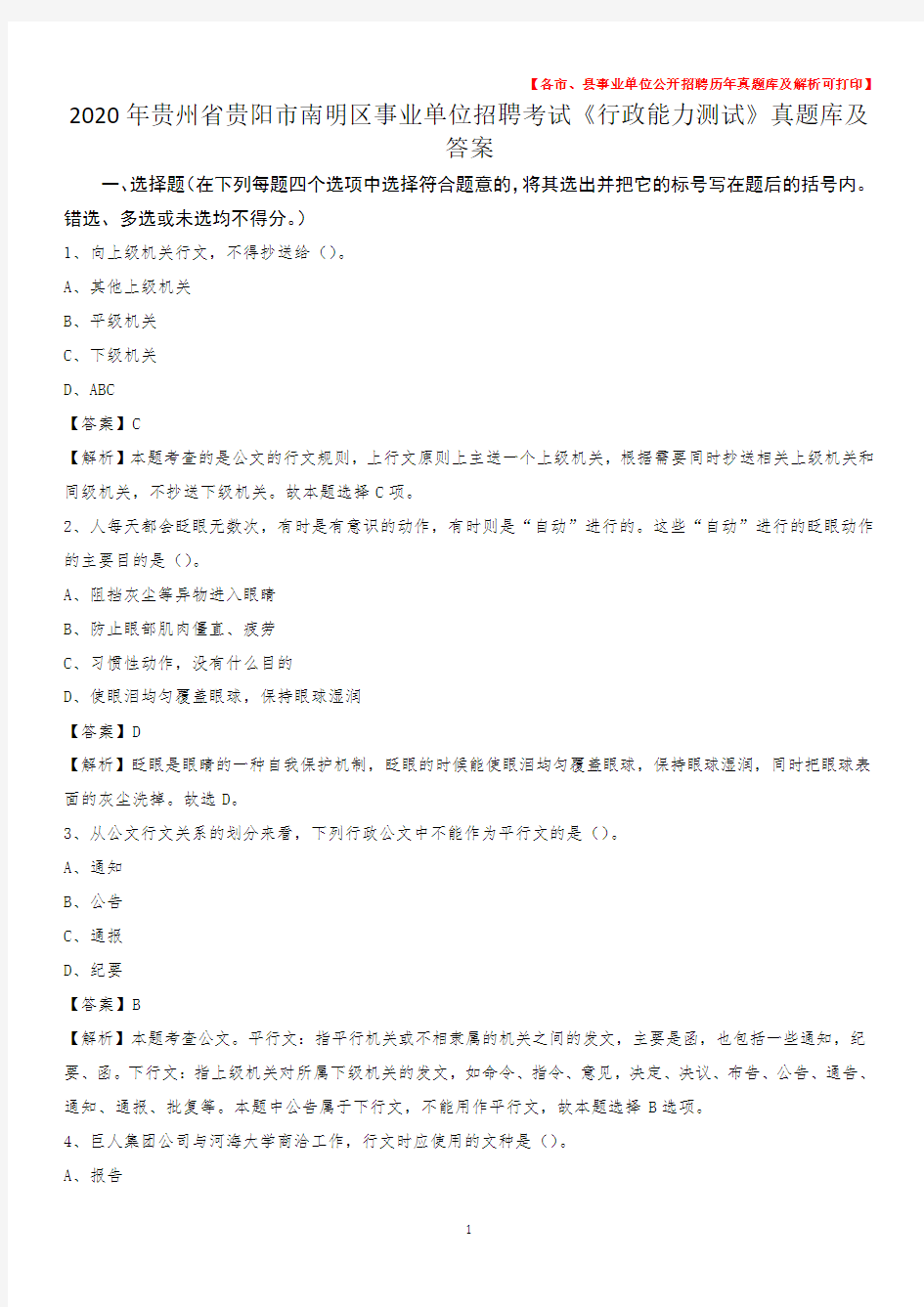 【各市、县事业单位公开招聘历年真题库及解析可打印】

2020年贵州省贵阳市南明区事业单位招聘考试《行政能力测试》真题库及答案

一、选择题(在下列每题四个选项中选择符合题意的，将其选出并把它的标号写在题后的括号内。错选、多选或未选均不得分。)

1、向上级机关行文，不得抄送给（）。

A、其他上级机关

B、平级机关

C、下级机关

D、ABC

【答案】C

【解析】本题考查的是公文的行文规则，上行文原则上主送一个上级机关，根据需要同时抄送相关上级机关和同级机关，不抄送下级机关。故本题选择C项。

2、人每天都会眨眼无数次，有时是有意识的动作，有时则是“自动”进行的。这些“自动”进行的眨眼动作的主要目的是（）。

A、阻挡灰尘等异物进入眼睛

B、防止眼部肌肉僵直、疲劳

C、习惯性动作，没有什么目的

D、使眼泪均匀覆盖眼球，保持眼球湿润

【答案】D

【解析】眨眼是眼睛的一种自我保护机制，眨眼的时候能使眼泪均匀覆盖眼球，保持眼球湿润，同时把眼球表面的灰尘洗掉。故选D。

3、从公文行文关系的划分来看，下列行政公文中不能作为平行文的是（）。

A、通知

B、公告

C、通报

D、纪要

【答案】B

【解析】本题考查公文。平行文：指平行机关或不相隶属的机关之间的发文，主要是函，也包括一些通知，纪要、函。下行文：指上级机关对所属下级机关的发文，如命令、指令、意见，决定、决议、布告、公告、通告、通知、通报、批复等。本题中公告属于下行文，不能用作平行文，故本题选择B选项。

4、巨人集团公司与河海大学商洽工作，行文时应使用的文种是（）。

A、报告

1